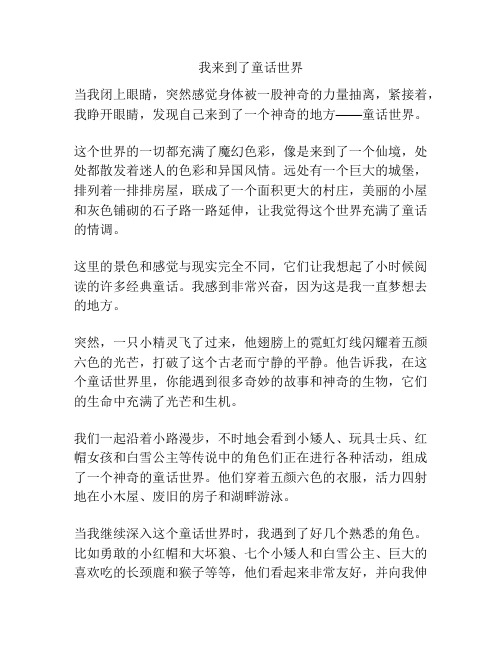 我来到了童话世界

当我闭上眼睛，突然感觉身体被一股神奇的力量抽离，紧接着，我睁开眼睛，发现自己来到了一个神奇的地方——童话世界。

这个世界的一切都充满了魔幻色彩，像是来到了一个仙境，处处都散发着迷人的色彩和异国风情。远处有一个巨大的城堡，排列着一排排房屋，联成了一个面积更大的村庄，美丽的小屋和灰色铺砌的石子路一路延伸，让我觉得这个世界充满了童话的情调。

这里的景色和感觉与现实完全不同，它们让我想起了小时候阅读的许多经典童话。我感到非常兴奋，因为这是我一直梦想去的地方。

突然，一只小精灵飞了过来，他翅膀上的霓虹灯线闪耀着五颜六色的光芒，打破了这个古老而宁静的平静。他告诉我，在这个童话世界里，你能遇到很多奇妙的故事和神奇的生物，它们的生命中充满了光芒和生机。

我们一起沿着小路漫步，不时地会看到小矮人、玩具士兵、红帽女孩和白雪公主等传说中的角色们正在进行各种活动，组成了一个神奇的童话世界。他们穿着五颜六色的衣服，活力四射地在小木屋、废旧的房子和湖畔游泳。

当我继续深入这个童话世界时，我遇到了好几个熟悉的角色。比如勇敢的小红帽和大坏狼、七个小矮人和白雪公主、巨大的喜欢吃的长颈鹿和猴子等等，他们看起来非常友好，并向我伸